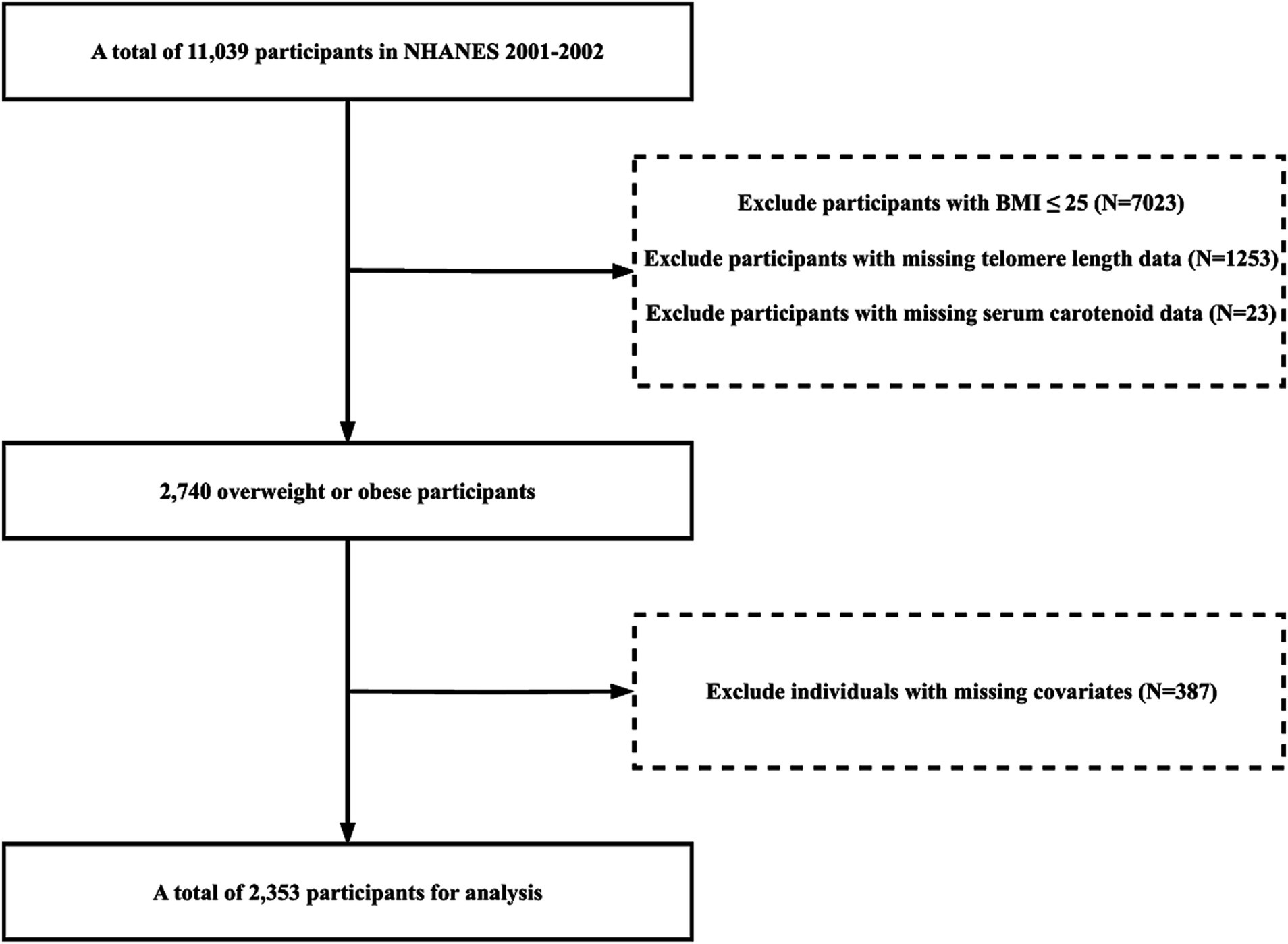 A total of 11,039 participants in NHANES 2001-2002

Exclude participants with BMI ≤ 25 (N=7023)

Exclude participants with missing telomere length data (N=1253)

Exclude participants with missing serum carotenoid data (N=23)

2,740 overweight or obese participants

Exclude individuals with missing covariates (N=387)

A total of 2,353 participants for analysis